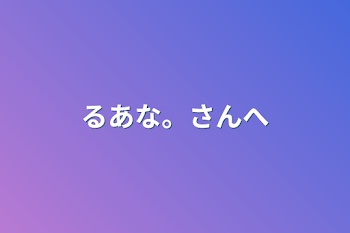 るあな。さんへ